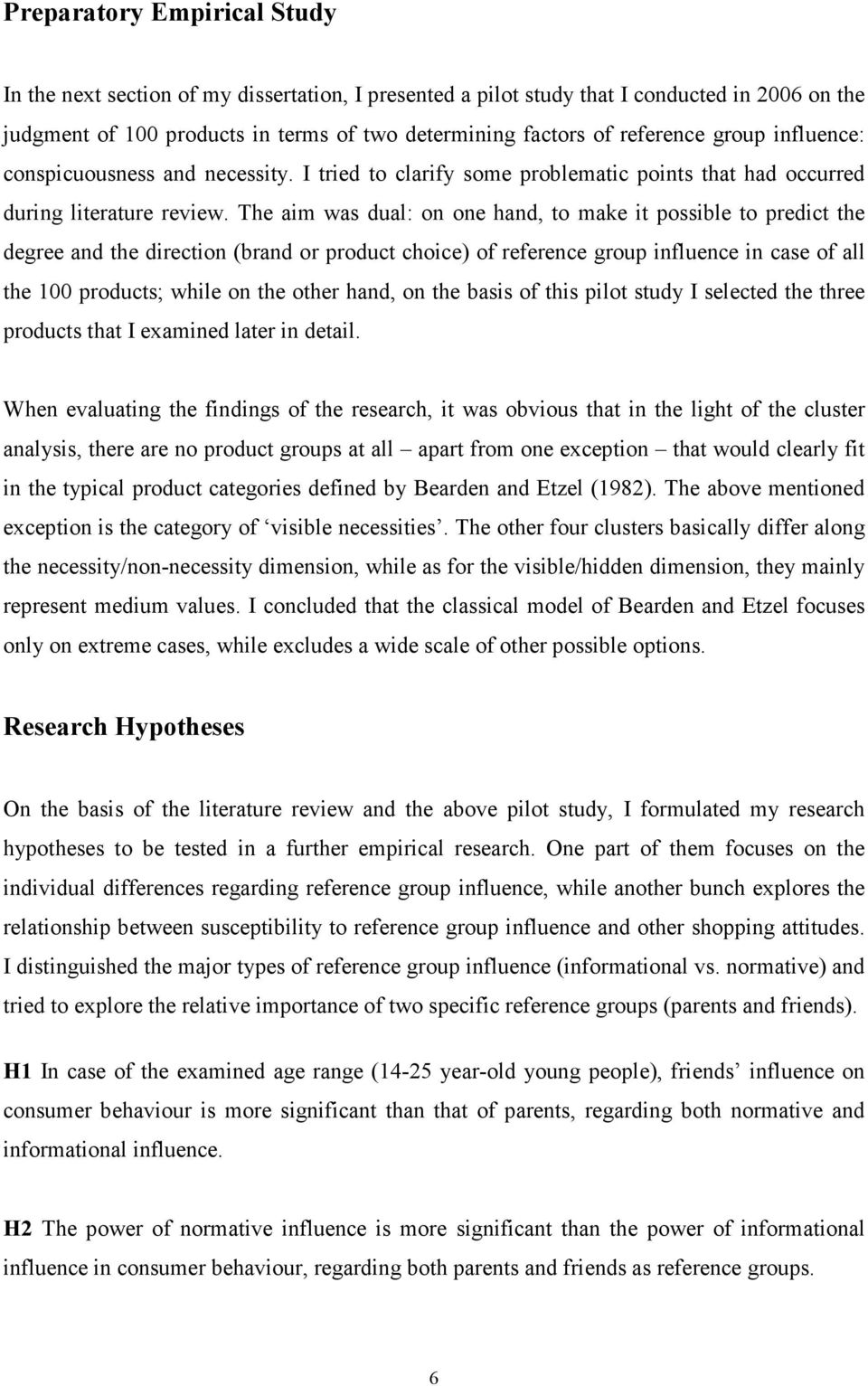 Preparatory Empirical Study

In the next section of my dissertation, I presented a pilot study that I conducted in 2006 on the judgment of 100 products in terms of two determining factors of reference group influence: conspicuousness and necessity. I tried to clarify some problematic points that had occurred during literature review. The aim was dual: on one hand, to make it possible to predict the degree and the direction (brand or product choice) of reference group influence in case of all the 100 products; while on the other hand, on the basis of this pilot study I selected the three products that I examined later in detail.

When evaluating the findings of the research, it was obvious that in the light of the cluster analysis, there are no product groups at all – apart from one exception – that would clearly fit in the typical product categories defined by Bearden and Etzel (1982). The above mentioned exception is the category of ‘visible necessities’. The other four clusters basically differ along the necessity/non-necessity dimension, while as for the visible/hidden dimension, they mainly represent medium values. I concluded that the classical model of Bearden and Etzel focuses only on extreme cases, while excludes a wide scale of other possible options.

Research Hypotheses

On the basis of the literature review and the above pilot study, I formulated my research hypotheses to be tested in a further empirical research. One part of them focuses on the individual differences regarding reference group influence, while another bunch explores the relationship between susceptibility to reference group influence and other shopping attitudes. I distinguished the major types of reference group influence (informational vs. normative) and tried to explore the relative importance of two specific reference groups (parents and friends).

H1 In case of the examined age range (14-25 year-old young people), friends’ influence on consumer behaviour is more significant than that of parents, regarding both normative and informational influence.

H2 The power of normative influence is more significant than the power of informational influence in consumer behaviour, regarding both parents and friends as reference groups.

6